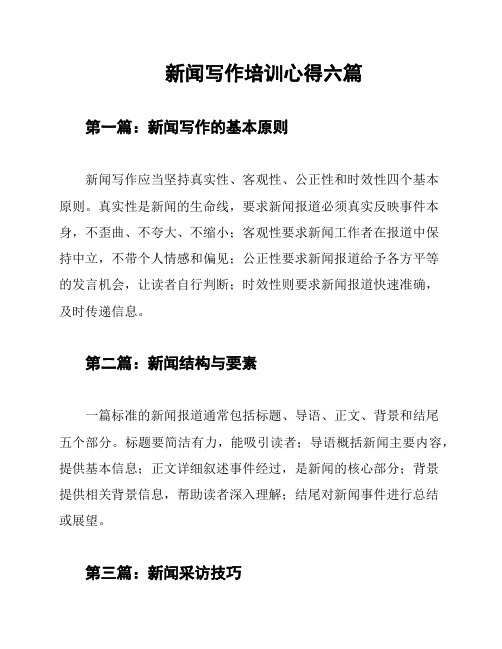 新闻写作培训心得六篇

第一篇：新闻写作的基本原则

新闻写作应当坚持真实性、客观性、公正性和时效性四个基本原则。真实性是新闻的生命线，要求新闻报道必须真实反映事件本身，不歪曲、不夸大、不缩小；客观性要求新闻工作者在报道中保持中立，不带个人情感和偏见；公正性要求新闻报道给予各方平等的发言机会，让读者自行判断；时效性则要求新闻报道快速准确，及时传递信息。

第二篇：新闻结构与要素

一篇标准的新闻报道通常包括标题、导语、正文、背景和结尾五个部分。标题要简洁有力，能吸引读者；导语概括新闻主要内容，提供基本信息；正文详细叙述事件经过，是新闻的核心部分；背景提供相关背景信息，帮助读者深入理解；结尾对新闻事件进行总结或展望。

第三篇：新闻采访技巧